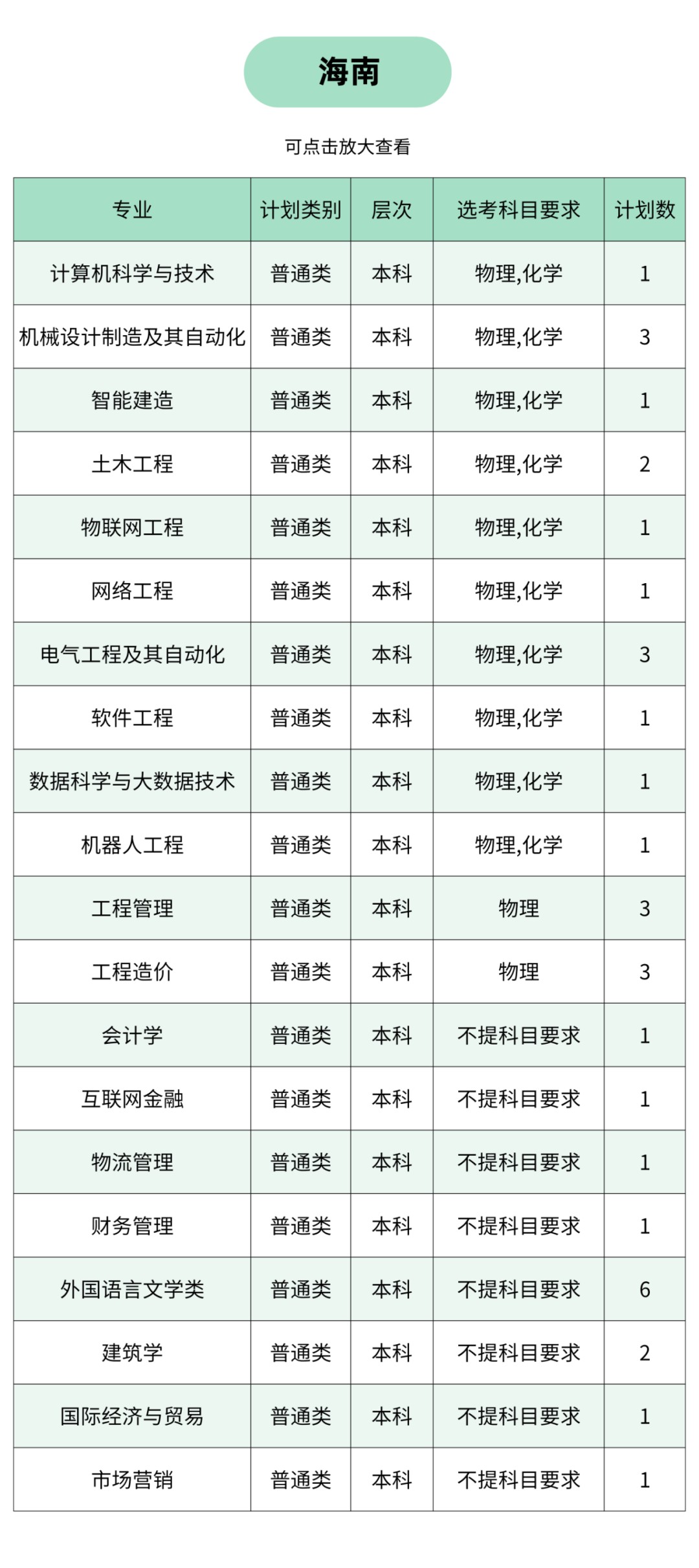 海南

可点击放大查看

| 专业 | 计划类别 | 层次 | 选考科目要求 | 计划数 |
|---|---|---|---|---|
| 计算机科学与技术 | 普通类 | 本科 | 物理,化学 | 1 |
| 机械设计制造及其自动化 | 普通类 | 本科 | 物理,化学 | 3 |
| 智能建造 | 普通类 | 本科 | 物理,化学 | 1 |
| 土木工程 | 普通类 | 本科 | 物理,化学 | 2 |
| 物联网工程 | 普通类 | 本科 | 物理,化学 | 1 |
| 网络工程 | 普通类 | 本科 | 物理,化学 | 1 |
| 电气工程及其自动化 | 普通类 | 本科 | 物理,化学 | 3 |
| 软件工程 | 普通类 | 本科 | 物理,化学 | 1 |
| 数据科学与大数据技术 | 普通类 | 本科 | 物理,化学 | 1 |
| 机器人工程 | 普通类 | 本科 | 物理,化学 | 1 |
| 工程管理 | 普通类 | 本科 | 物理 | 3 |
| 工程造价 | 普通类 | 本科 | 物理 | 3 |
| 会计学 | 普通类 | 本科 | 不提科目要求 | 1 |
| 互联网金融 | 普通类 | 本科 | 不提科目要求 | 1 |
| 物流管理 | 普通类 | 本科 | 不提科目要求 | 1 |
| 财务管理 | 普通类 | 本科 | 不提科目要求 | 1 |
| 外国语言文学类 | 普通类 | 本科 | 不提科目要求 | 6 |
| 建筑学 | 普通类 | 本科 | 不提科目要求 | 2 |
| 国际经济与贸易 | 普通类 | 本科 | 不提科目要求 | 1 |
| 市场营销 | 普通类 | 本科 | 不提科目要求 | 1 |